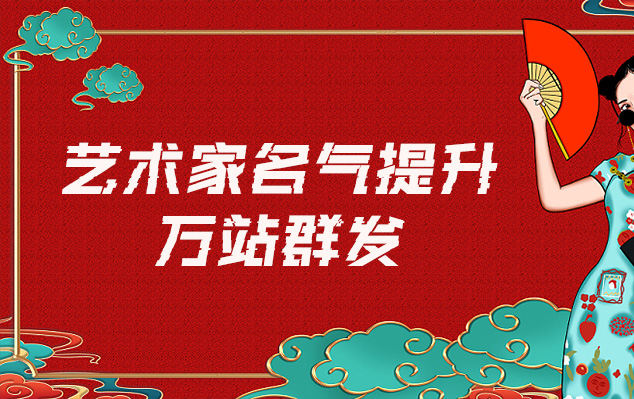 艺术家名气提升
万站群发